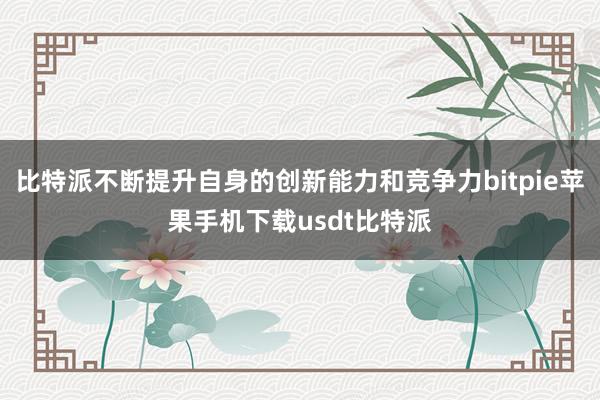 比特派不断提升自身的创新能力和竞争力bitpie苹果手机下载usdt比特派